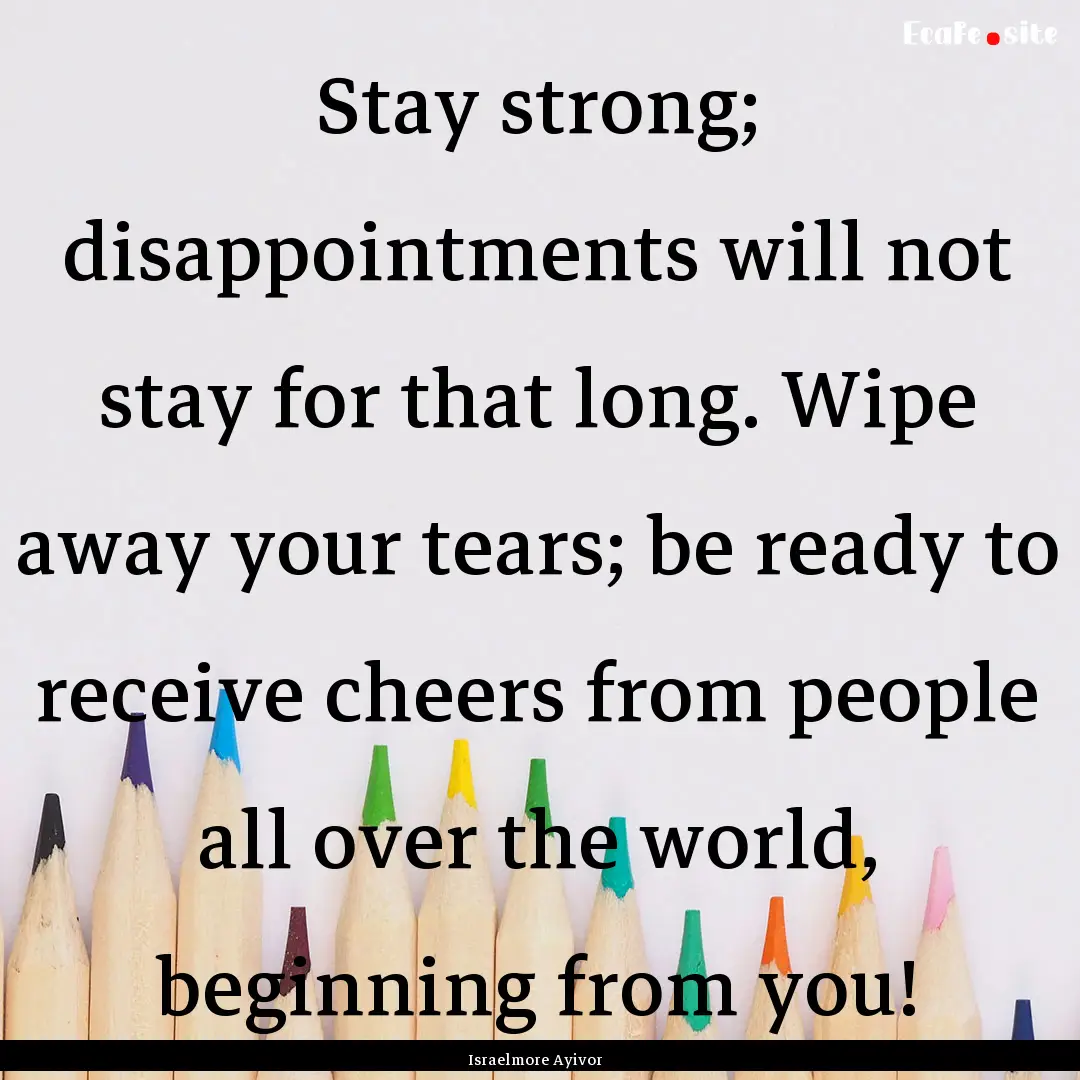 EcaFe.site

Stay strong; disappointments will not stay for that long. Wipe away your tears; be ready to receive cheers from people all over the world, beginning from you!

Israelmore Ayivor